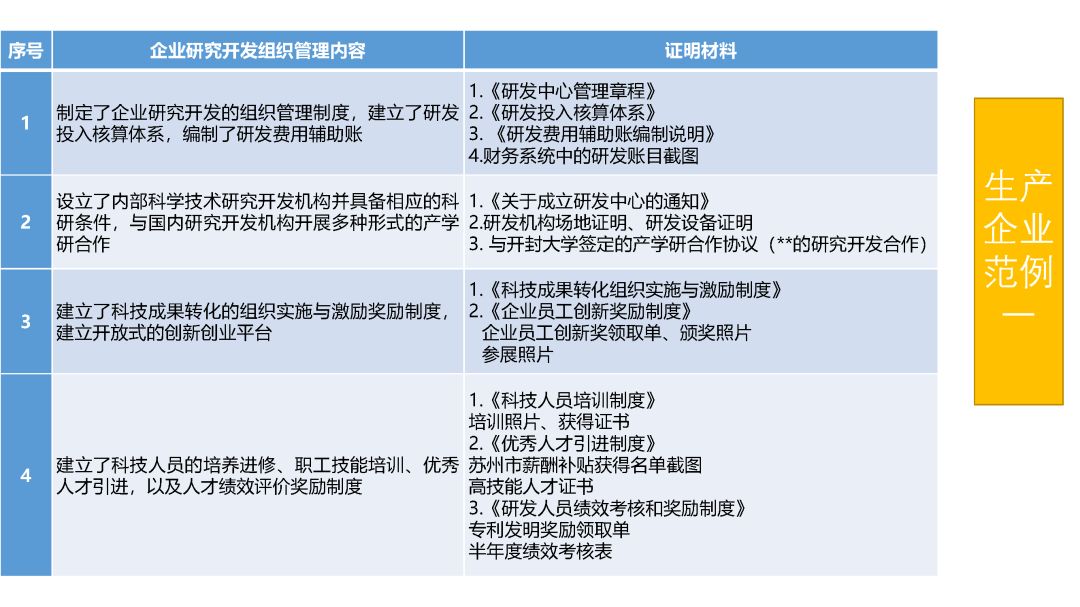 | 序号 | 企业研究开发组织管理内容 | 证明材料 |
|---|---|---|
| 1 | 制定了企业研究开发的组织管理制度，建立了研发投入核算体系，编制了研发费用辅助账 | 1.《研发中心管理章程》 2.《研发投入核算体系》 3.《研发费用辅助账编制说明》 4.财务系统中的研发账目截图 |
| 2 | 设立了内部科学技术研究开发机构并具备相应的科研条件，与国内研究开发机构开展多种形式的产学研合作 | 1.《关于成立研发中心的通知》 2.研发机构场地证明、研发设备证明 3.与开封大学签定的产学研合作协议（**的研究开发合作） |
| 3 | 建立了科技成果转化的组织实施与激励奖励制度，建立开放式的创新创业平台 | 1.《科技成果转化组织实施与激励制度》 2.《企业员工创新奖励制度》 企业员工创新奖领取单、颁奖照片 参展照片 |
| 4 | 建立了科技人员的培养进修、职工技能培训、优秀人才引进，以及人才绩效评价奖励制度 | 1.《科技人员培训制度》 培训照片、获得证书 2.《优秀人才引进制度》 苏州市薪酬补贴获得名单截图 高技能人才证书 3.《研发人员绩效考核和奖励制度》 专利发明奖励领取单 半年度绩效考核表 |

生产企业范例一